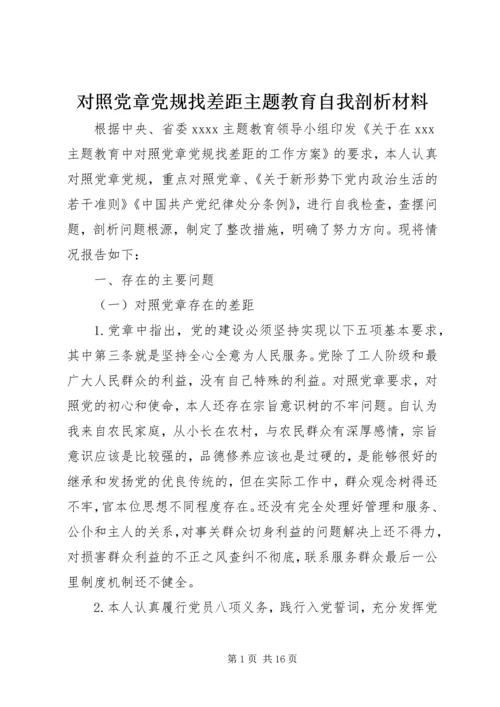 对照党章党规找差距主题教育自我剖析材料

根据中央、省委 xxxx 主题教育领导小组印发《关于在 xxx 主题教育中对照党章党规找差距的工作方案》的要求，本人认真对照党章党规，重点对照党章、《关于新形势下党内政治生活的若干准则》《中国共产党纪律处分条例》，进行自我检查，查摆问题，剖析问题根源，制定了整改措施，明确了努力方向。现将情况报告如下：

一、存在的主要问题

（一）对照党章存在的差距

1. 党章中指出，党的建设必须坚持实现以下五项基本要求，其中第三条就是坚持全心全意为人民服务。党除了工人阶级和最广大人民群众的利益，没有自己特殊的利益。对照党章要求，对照党的初心和使命，本人还存在宗旨意识树的不牢问题。自认为我来自农民家庭，从小长在农村，与农民群众有深厚感情，宗旨意识应该是比较强的，品德修养应该也是过硬的，是能够很好的继承和发扬党的优良传统的，但在实际工作中，群众观念树得还不牢，官本位思想不同程度存在。还没有完全处理好管理和服务、公仆和主人的关系，对事关群众切身利益的问题解决上还不得力，对损害群众利益的不正之风查纠不彻底，联系服务群众最后一公里制度机制还不健全。

2. 本人认真履行党员八项义务，践行入党誓词，充分发挥党

第 1 页 共 16 页